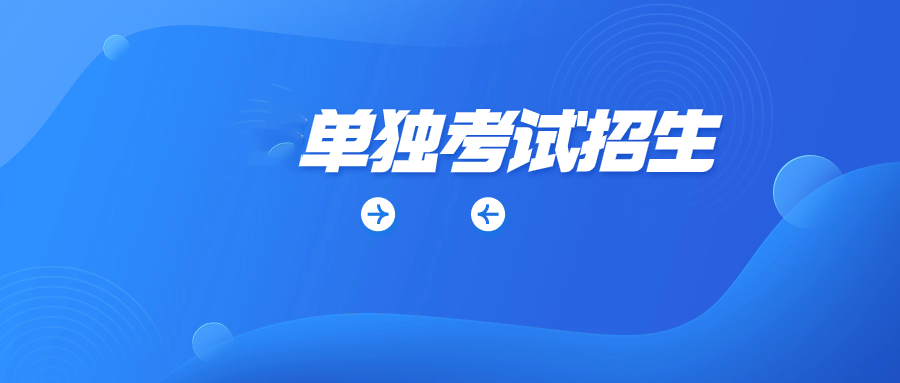 单独考试招生